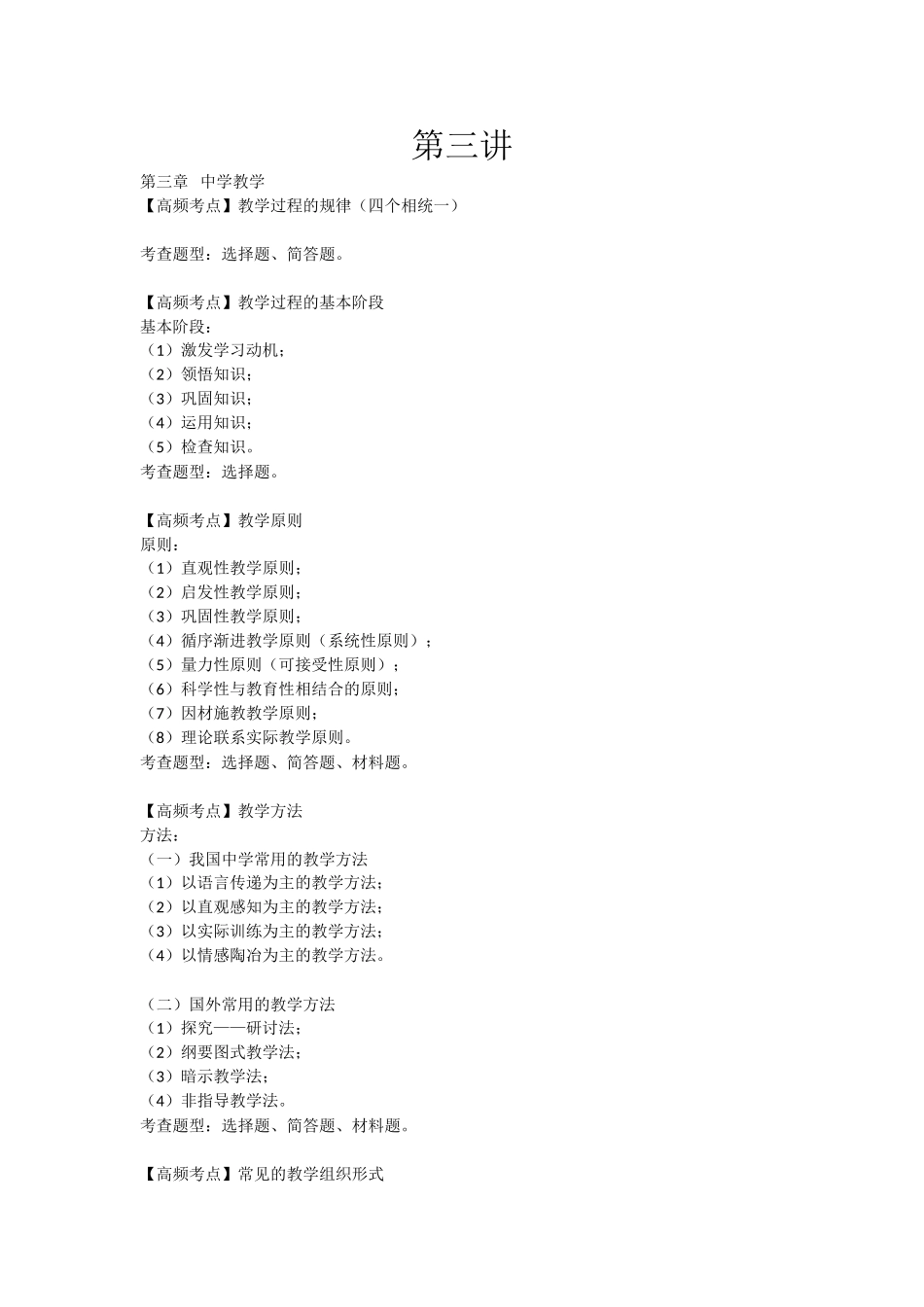 第三讲

第三章 中学教学
【高频考点】教学过程的规律（四个相统一）

考查题型：选择题、简答题。

【高频考点】教学过程的基本阶段
基本阶段：
（1）激发学习动机；
（2）领悟知识；
（3）巩固知识；
（4）运用知识；
（5）检查知识。
考查题型：选择题。

【高频考点】教学原则
原则：
（1）直观性教学原则；
（2）启发性教学原则；
（3）巩固性教学原则；
（4）循序渐进教学原则（系统性原则）；
（5）量力性原则（可接受性原则）；
（6）科学性与教育性相结合的原则；
（7）因材施教教学原则；
（8）理论联系实际教学原则。
考查题型：选择题、简答题、材料题。

【高频考点】教学方法
方法：
（一）我国中学常用的教学方法
（1）以语言传递为主的教学方法；
（2）以直观感知为主的教学方法；
（3）以实际训练为主的教学方法；
（4）以情感陶冶为主的教学方法。

（二）国外常用的教学方法
（1）探究——研讨法；
（2）纲要图式教学法；
（3）暗示教学法；
（4）非指导教学法。
考查题型：选择题、简答题、材料题。

【高频考点】常见的教学组织形式